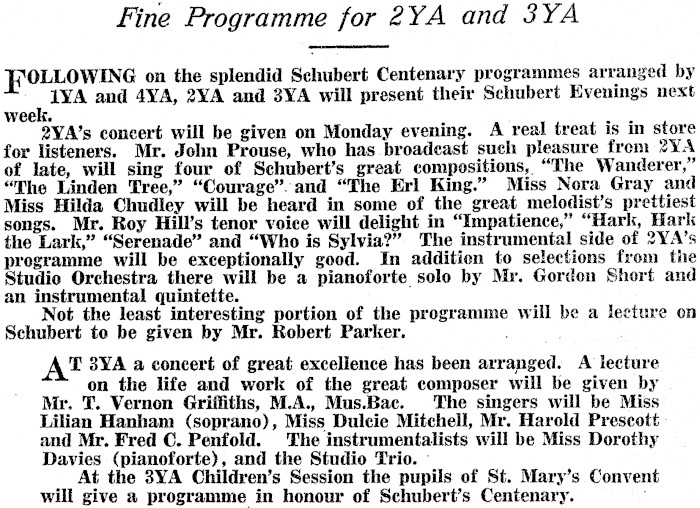 Fine Programme for 2YA and 3YA

FOLLOWING on the splendid Schubert Centenary programmes arranged by 1YA and 4YA, 2YA and 3YA will present their Schubert Evenings next week.

2YA's concert will be given on Monday evening. A real treat is in store for listeners. Mr. John Prouse, who has broadcast such pleasure from 2YA of late, will sing four of Schubert's great compositions, "The Wanderer," "The Linden Tree," "Courage" and "The Erl King." Miss Nora Gray and Miss Hilda Chudley will be heard in some of the great melodist's prettiest songs. Mr. Roy Hill's tenor voice will delight in "Impatience," "Hark, Hark the Lark," "Serenade" and "Who is Sylvia?" The instrumental side of 2YA's programme will be exceptionally good. In addition to selections from the Studio Orchestra there will be a pianoforte solo by Mr. Gordon Short and an instrumental quintette.

Not the least interesting portion of the programme will be a lecture on Schubert to be given by Mr. Robert Parker.

AT 3YA a concert of great excellence has been arranged. A lecture on the life and work of the great composer will be given by Mr. T. Vernon Griffiths, M.A., Mus.Bac. The singers will be Miss Lilian Hanham (soprano), Miss Dulcie Mitchell, Mr. Harold Prescott and Mr. Fred C. Penfold. The instrumentalists will be Miss Dorothy Davies (pianoforte), and the Studio Trio.

At the 3YA Children's Session the pupils of St. Mary's Convent will give a programme in honour of Schubert's Centenary.